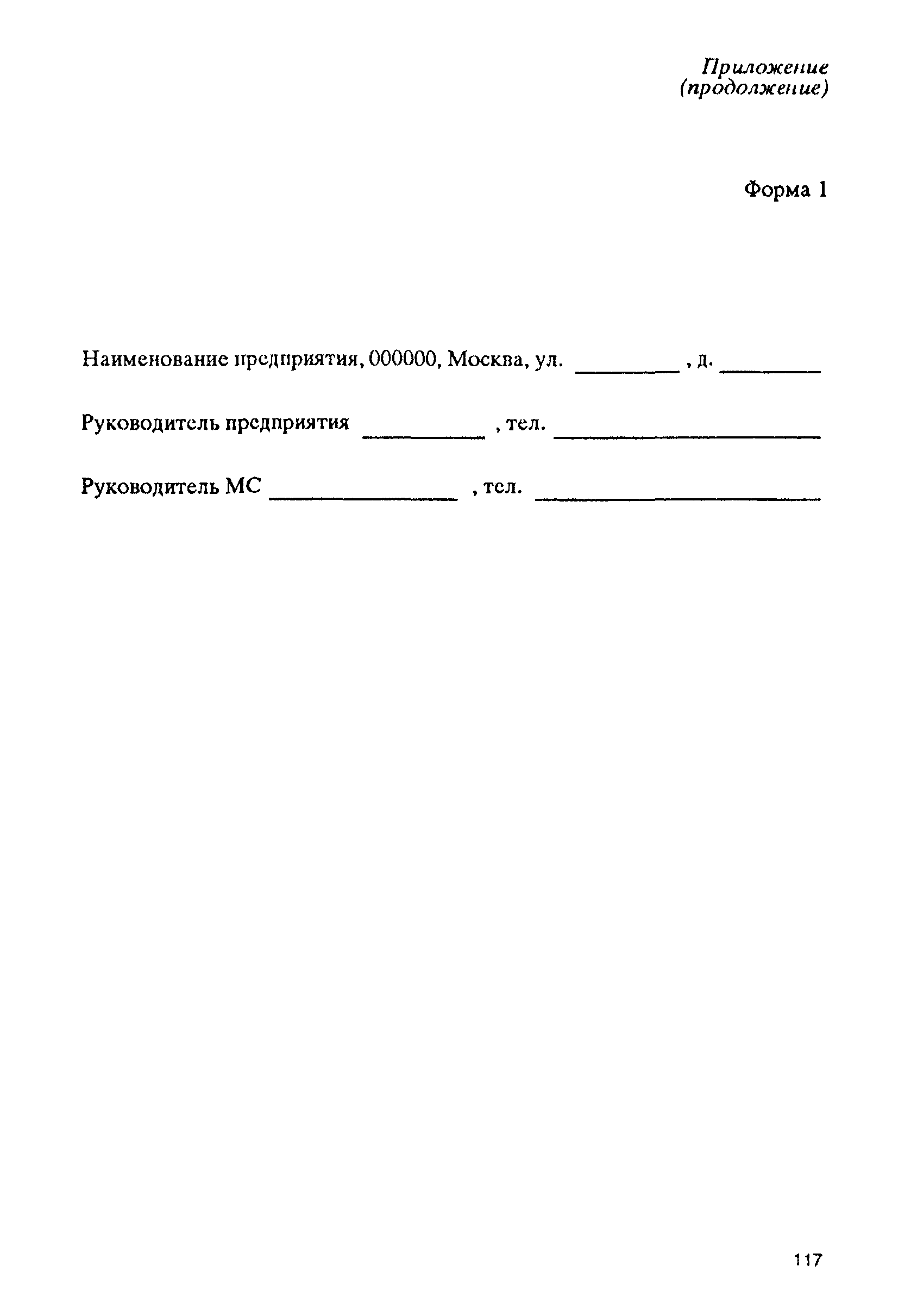 Приложение
(продолжение)

Форма 1

Наименование предприятия, 000000, Москва, ул. ________ , д. ________

Руководитель предприятия __________ , тел. ______________________

Руководитель МС ________________ , тел. ________________________

117